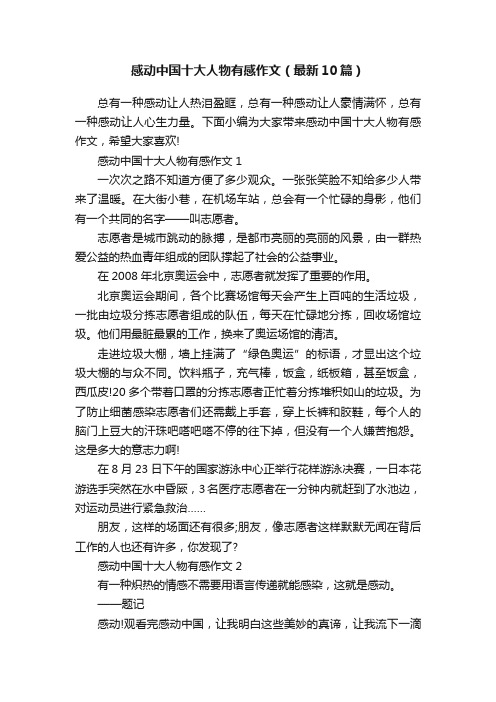 感动中国十大人物有感作文（最新10篇）

总有一种感动让人热泪盈眶，总有一种感动让人豪情满怀，总有一种感动让人心生力量。下面小编为大家带来感动中国十大人物有感作文，希望大家喜欢!

感动中国十大人物有感作文 1

一次次之路不知道方便了多少观众。一张张笑脸不知给多少人带来了温暖。在大街小巷，在机场车站，总会有一个忙碌的身影，他们有一个共同的名字——叫志愿者。

志愿者是城市跳动的脉搏，是都市亮丽的亮丽的风景，由一群热爱公益的热血青年组成的团队撑起了社会的公益事业。

在 2008 年北京奥运会中，志愿者就发挥了重要的作用。

北京奥运会期间，各个比赛场馆每天会产生上百吨的生活垃圾，一批由垃圾分拣志愿者组成的队伍，每天在忙碌地分拣，回收场馆垃圾。他们用最脏最累的工作，换来了奥运场馆的清洁。

走进垃圾大棚，墙上挂满了“绿色奥运”的标语，才显出这个垃圾大棚的与众不同。饮料瓶子，充气棒，饭盒，纸板箱，甚至饭盒，西瓜皮!20 多个带着口罩的分拣志愿者正忙着分拣堆积如山的垃圾。为了防止细菌感染志愿者们还需戴上手套，穿上长裤和胶鞋，每个人的脑门上豆大的汗珠吧嗒吧嗒不停的往下掉，但没有一个人嫌苦抱怨。这是多大的意志力啊!

在 8 月 23 日下午的国家游泳中心正举行花样游泳决赛，一日本花游选手突然在水中昏厥，3 名医疗志愿者在一分钟内就赶到了水池边，对运动员进行紧急救治……

朋友，这样的场面还有很多;朋友，像志愿者这样默默无闻在背后工作的人也还有许多，你发现了?

感动中国十大人物有感作文 2

有一种炽热的情感不需要用语言传递就能感染，这就是感动。

——题记

感动!观看完感动中国，让我明白这些美妙的真谛，让我流下一滴